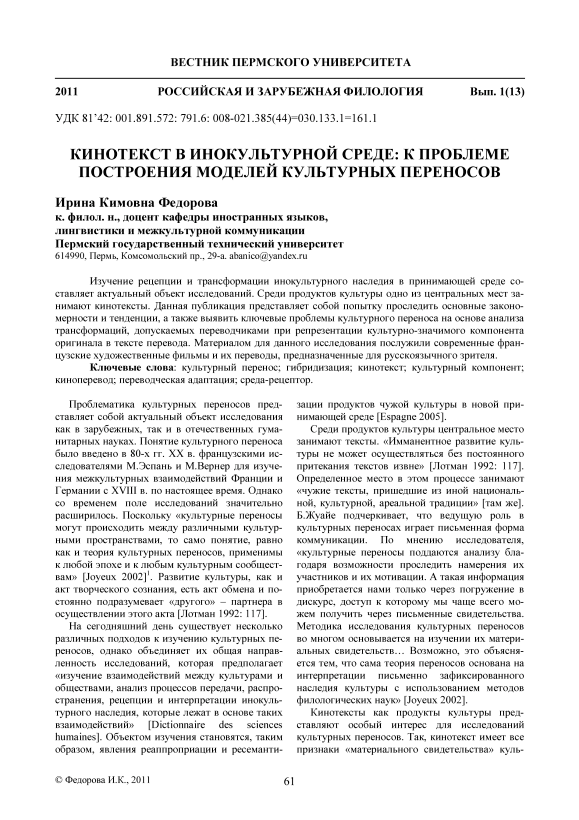 ВЕСТНИК ПЕРМСКОГО УНИВЕРСИТЕТА

2011 РОССИЙСКАЯ И ЗАРУБЕЖНАЯ ФИЛОЛОГИЯ Вып. 1(13)

УДК 81'42: 001.891.572: 791.6: 008-021.385(44)=030.133.1=161.1

КИНОТЕКСТ В ИНОКУЛЬТУРНОЙ СРЕДЕ: К ПРОБЛЕМЕ ПОСТРОЕНИЯ МОДЕЛЕЙ КУЛЬТУРНЫХ ПЕРЕНОСОВ

Ирина Кимовна Федорова
к. филол. н., доцент кафедры иностранных языков, лингвистики и межкультурной коммуникации
Пермский государственный технический университет
614990, Пермь, Комсомольский пр., 29-а. abanico@yandex.ru

Изучение рецепции и трансформации инокультурного наследия в принимающей среде составляет актуальный объект исследований. Среди продуктов культуры одно из центральных мест занимают кинотексты. Данная публикация представляет собой попытку проследить основные закономерности и тенденции, а также выявить ключевые проблемы культурного переноса на основе анализа трансформаций, допускаемых переводчиками при репрезентации культурно-значимого компонента оригинала в тексте перевода. Материалом для данного исследования послужили современные французские художественные фильмы и их переводы, предназначенные для русскоязычного зрителя.

Ключевые слова: культурный перенос; гибридизация; кинотекст; культурный компонент; киноперевод; переводческая адаптация; среда-рецептор.

Проблематика культурных переносов представляет собой актуальный объект исследования как в зарубежных, так и в отечественных гуманитарных науках. Понятие культурного переноса было введено в 80-х гг. XX в. французскими исследователями М.Эспань и М.Вернер для изучения межкультурных взаимодействий Франции и Германии с XVIII в. по настоящее время. Однако со временем поле исследований значительно расширилось. Поскольку «культурные переносы могут происходить между различными культурными пространствами, то само понятие, равно как и теория культурных переносов, применимы к любой эпохе и к любым культурным сообществам» [Joyeux 2002]$^1$. Развитие культуры, как и акт творческого сознания, есть акт обмена и постоянно подразумевает «другого» – партнера в осуществлении этого акта [Лотман 1992: 117].

На сегодняшний день существует несколько различных подходов к изучению культурных переносов, однако объединяет их общая направленность исследований, которая предполагает «изучение взаимодействий между культурами и обществами, анализ процессов передачи, распространения, рецепции и интерпретации инокультурного наследия, которые лежат в основе таких взаимодействий» [Dictionnaire des sciences humaines]. Объектом изучения становятся, таким образом, явления реаппроприации и ресемантизации продуктов чужой культуры в новой принимающей среде [Espagne 2005].

Среди продуктов культуры центральное место занимают тексты. «Имманентное развитие культуры не может осуществляться без постоянного притекания текстов извне» [Лотман 1992: 117]. Определенное место в этом процессе занимают «чужие тексты, пришедшие из иной национальной, культурной, ареальной традиции» [там же]. Б.Жуайе подчеркивает, что ведущую роль в культурных переносах играет письменная форма коммуникации. По мнению исследователя, «культурные переносы поддаются анализу благодаря возможности проследить намерения их участников и их мотивации. А такая информация приобретается нами только через погружение в дискурс, доступ к которому мы чаще всего можем получить через письменные свидетельства. Методика исследования культурных переносов во многом основывается на изучении их материальных свидетельств… Возможно, это объясняется тем, что сама теория переносов основана на интерпретации письменно зафиксированного наследия культуры с использованием методов филологических наук» [Joyeux 2002].

Кинотексты как продукты культуры представляют особый интерес для исследований культурных переносов. Так, кинотекст имеет все признаки «материального свидетельства» куль-

© Федорова И.К., 2011

61